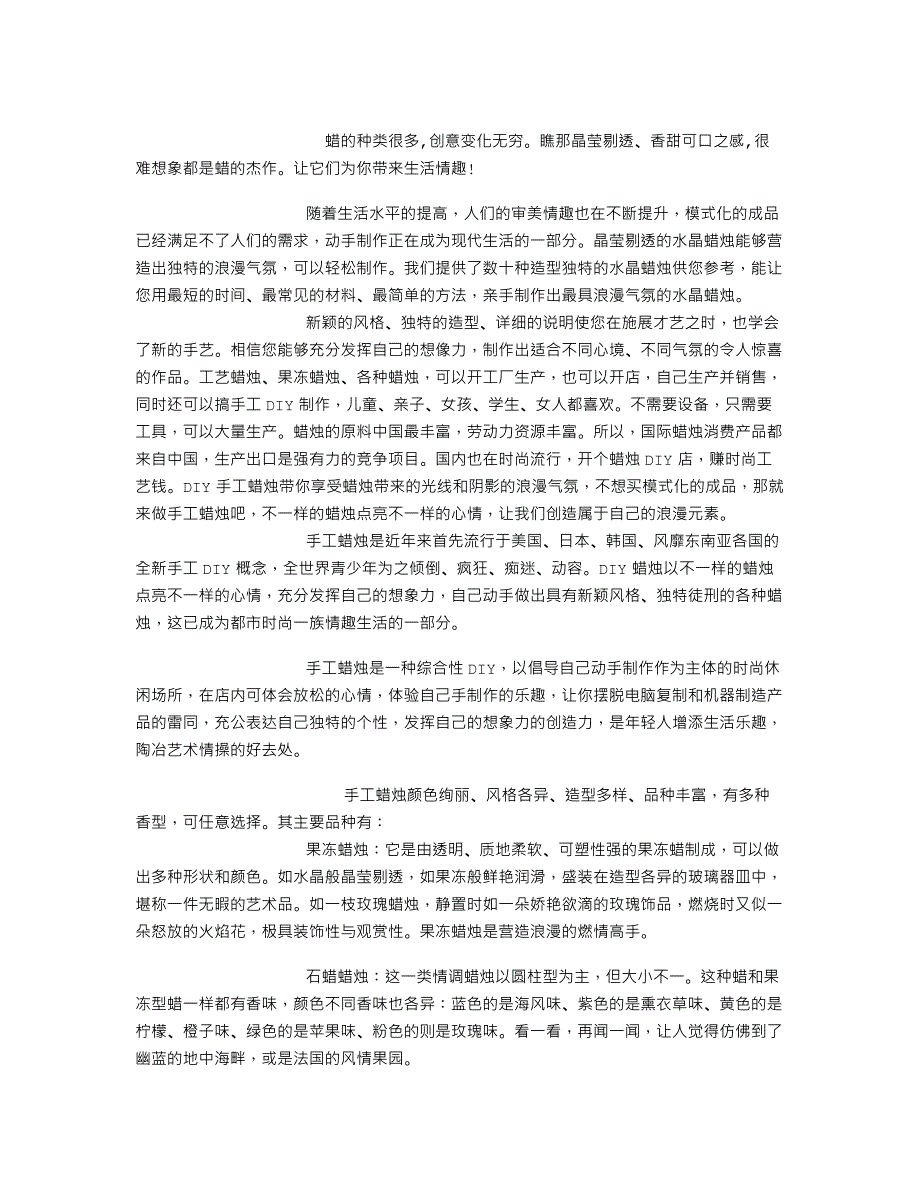 蜡的种类很多,创意变化无穷。瞧那晶莹剔透、香甜可口之感,很难想象都是蜡的杰作。让它们为你带来生活情趣!

随着生活水平的提高，人们的审美情趣也在不断提升，模式化的成品已经满足不了人们的需求，动手制作正在成为现代生活的一部分。晶莹剔透的水晶蜡烛能够营造出独特的浪漫气氛，可以轻松制作。我们提供了数十种造型独特的水晶蜡烛供您参考，能让您用最短的时间、最常见的材料、最简单的方法，亲手制作出最具浪漫气氛的水晶蜡烛。

新颖的风格、独特的造型、详细的说明使您在施展才艺之时，也学会了新的手艺。相信您能够充分发挥自己的想像力，制作出适合不同心境、不同气氛的令人惊喜的作品。工艺蜡烛、果冻蜡烛、各种蜡烛，可以开工厂生产，也可以开店，自己生产并销售，同时还可以搞手工 DIY 制作，儿童、亲子、女孩、学生、女人都喜欢。不需要设备，只需要工具，可以大量生产。蜡烛的原料中国最丰富，劳动力资源丰富。所以，国际蜡烛消费产品都来自中国，生产出口是强有力的竞争项目。国内也在时尚流行，开个蜡烛 DIY 店，赚时尚工艺钱。DIY 手工蜡烛带你享受蜡烛带来的光线和阴影的浪漫气氛，不想买模式化的成品，那就来做手工蜡烛吧，不一样的蜡烛点亮不一样的心情，让我们创造属于自己的浪漫元素。

手工蜡烛是近年来首先流行于美国、日本、韩国、风靡东南亚各国的全新手工 DIY 概念，全世界青少年为之倾倒、疯狂、痴迷、动容。DIY 蜡烛以不一样的蜡烛点亮不一样的心情，充分发挥自己的想象力，自己动手做出具有新颖风格、独特徒刑的各种蜡烛，这已成为都市时尚一族情趣生活的一部分。

手工蜡烛是一种综合性 DIY，以倡导自己动手制作作为主体的时尚休闲场所，在店内可体会放松的心情，体验自己手制作的乐趣，让你摆脱电脑复制和机器制造产品的雷同，充公表达自己独特的个性，发挥自己的想象力的创造力，是年轻人增添生活乐趣，陶冶艺术情操的好去处。

手工蜡烛颜色绚丽、风格各异、造型多样、品种丰富，有多种香型，可任意选择。其主要品种有：

果冻蜡烛：它是由透明、质地柔软、可塑性强的果冻蜡制成，可以做出多种形状和颜色。如水晶般晶莹剔透，如果冻般鲜艳润滑，盛装在造型各异的玻璃器皿中，堪称一件无暇的艺术品。如一枝玫瑰蜡烛，静置时如一朵娇艳欲滴的玫瑰饰品，燃烧时又似一朵怒放的火焰花，极具装饰性与观赏性。果冻蜡烛是营造浪漫的燃情高手。

石蜡蜡烛：这一类情调蜡烛以圆柱型为主，但大小不一。这种蜡和果冻型蜡一样都有香味，颜色不同香味也各异：蓝色的是海风味、紫色的是熏衣草味、黄色的是柠檬、橙子味、绿色的是苹果味、粉色的则是玫瑰味。看一看，再闻一闻，让人觉得仿佛到了幽蓝的地中海畔，或是法国的风情果园。